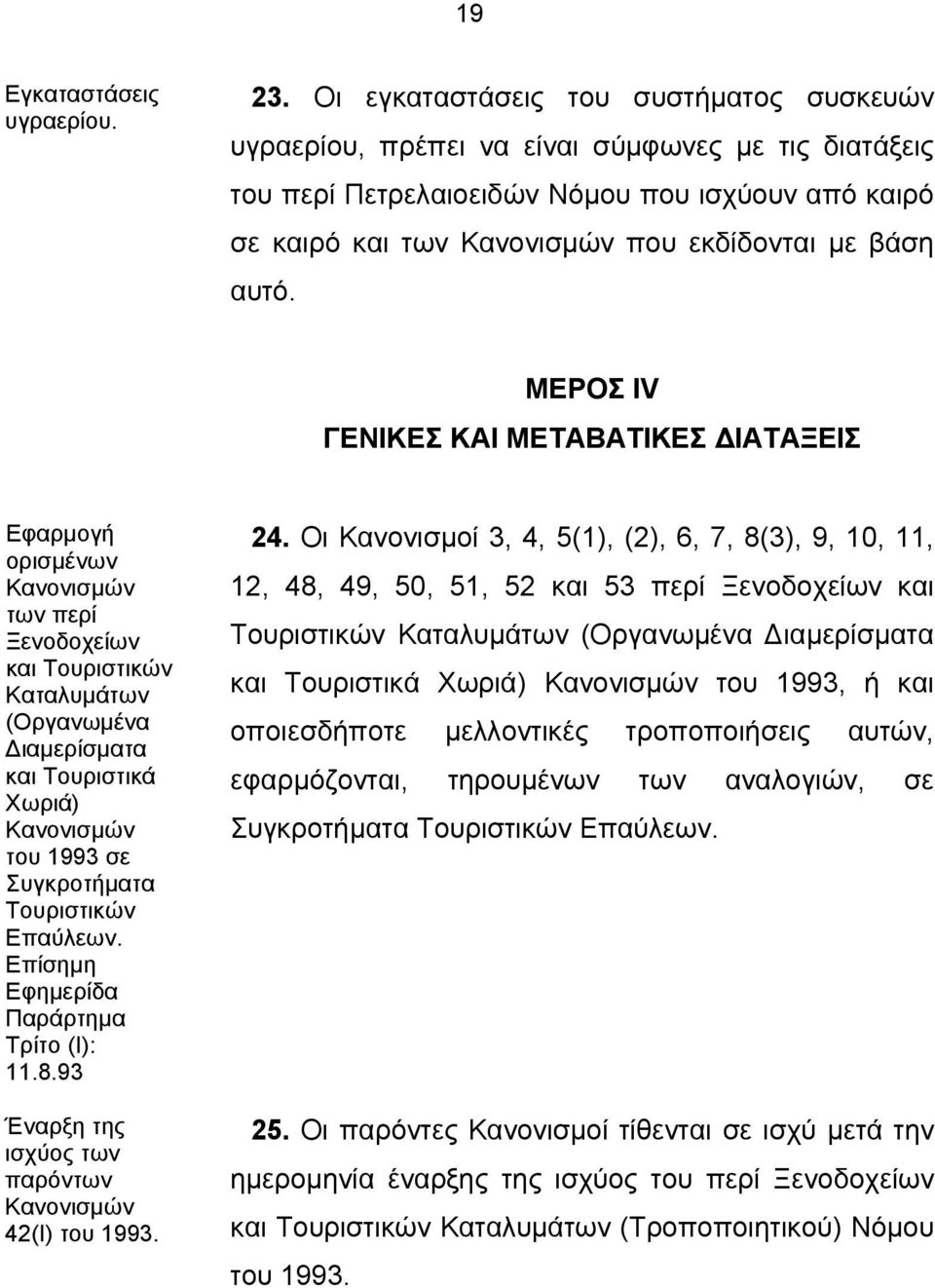 19

Εγκαταστάσεις υγραερίου.

23. Οι εγκαταστάσεις του συστήματος συσκευών υγραερίου, πρέπει να είναι σύμφωνες με τις διατάξεις του περί Πετρελαιοειδών Νόμου που ισχύουν από καιρό σε καιρό και των Κανονισμών που εκδίδονται με βάση αυτό.

ΜΕΡΟΣ IV
ΓΕΝΙΚΕΣ ΚΑΙ ΜΕΤΑΒΑΤΙΚΕΣ ΔΙΑΤΑΞΕΙΣ

Εφαρμογή ορισμένων Κανονισμών των περί Ξενοδοχείων και Τουριστικών Καταλυμάτων (Οργανωμένα Διαμερίσματα και Τουριστικά Χωριά) Κανονισμών του 1993 σε Συγκροτήματα Τουριστικών Επαύλεων. Επίσημη Εφημερίδα Παράρτημα Τρίτο (Ι): 11.8.93

24. Οι Κανονισμοί 3, 4, 5(1), (2), 6, 7, 8(3), 9, 10, 11, 12, 48, 49, 50, 51, 52 και 53 περί Ξενοδοχείων και Τουριστικών Καταλυμάτων (Οργανωμένα Διαμερίσματα και Τουριστικά Χωριά) Κανονισμών του 1993, ή και οποιεσδήποτε μελλοντικές τροποποιήσεις αυτών, εφαρμόζονται, τηρουμένων των αναλογιών, σε Συγκροτήματα Τουριστικών Επαύλεων.

Έναρξη της ισχύος των παρόντων Κανονισμών 42(Ι) του 1993.

25. Οι παρόντες Κανονισμοί τίθενται σε ισχύ μετά την ημερομηνία έναρξης της ισχύος του περί Ξενοδοχείων και Τουριστικών Καταλυμάτων (Τροποποιητικού) Νόμου του 1993.